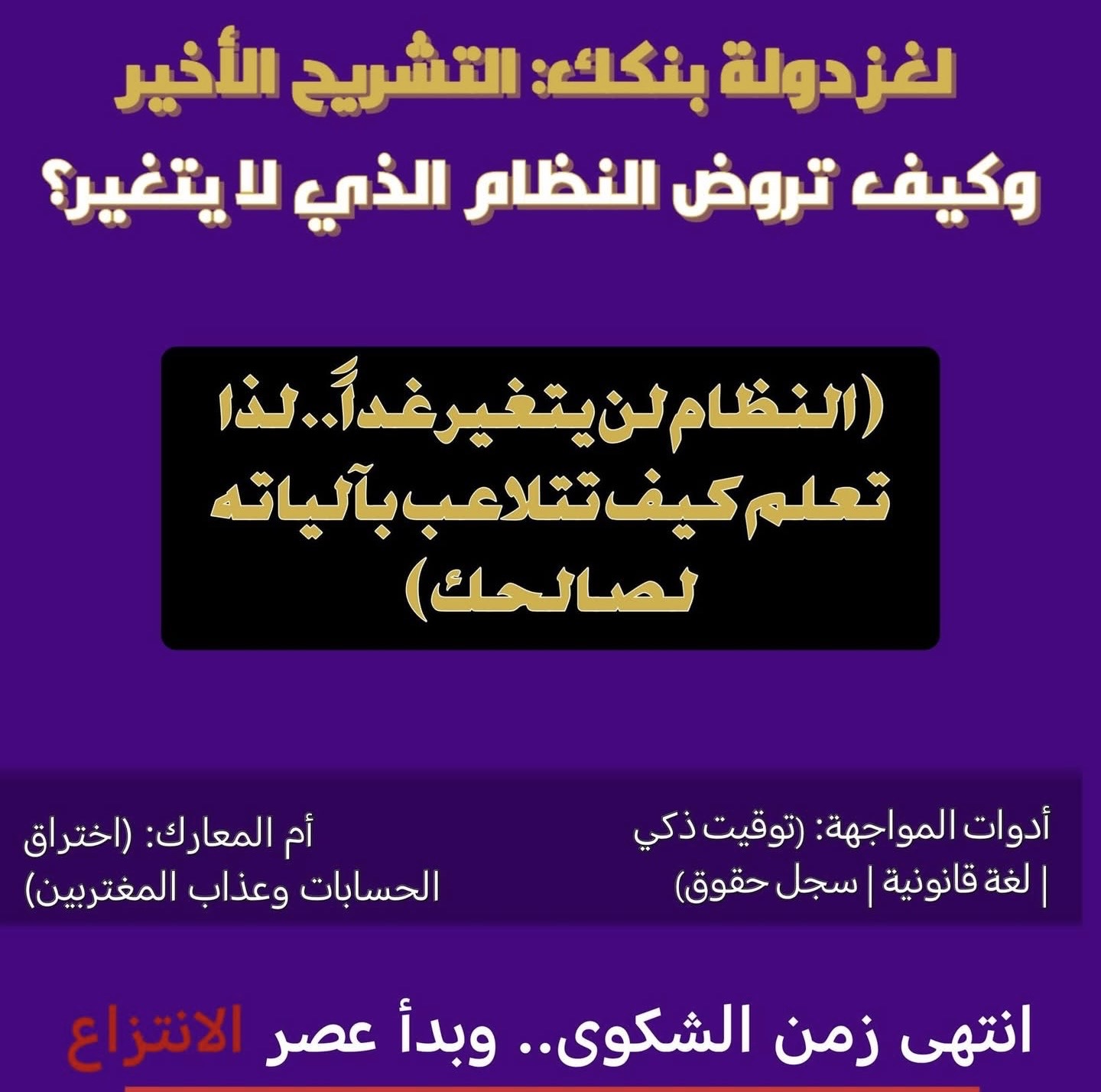 لغز دولة بنكك: التشريح الأخير

وكيف تروض النظام الذي لا يتغير؟

(النظام لن يتغير غداً.. لذا تعلم كيف تتلاعب بآلياته لصالحك)

أدوات المواجهة: (توقيت ذكي | لغة قانونية | سجل حقوق)

أم المعارك: (اختراق الحسابات وعذاب المغتربين)

انتهى زمن الشكوى.. وبدأ عصر الانتزاع